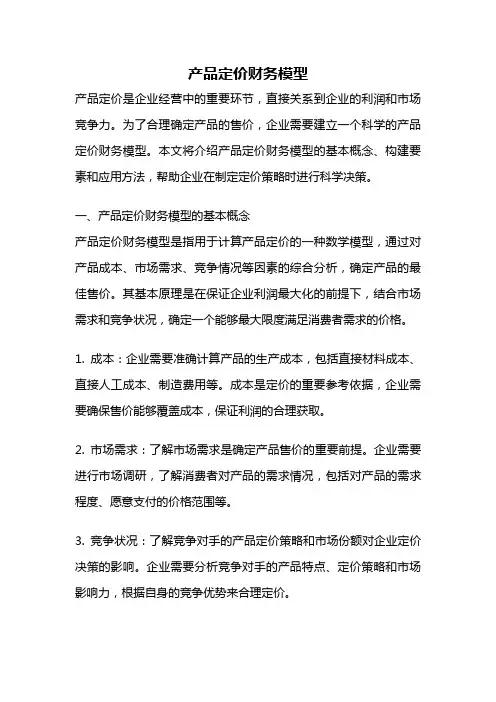 产品定价财务模型

产品定价是企业经营中的重要环节，直接关系到企业的利润和市场竞争力。为了合理确定产品的售价，企业需要建立一个科学的产品定价财务模型。本文将介绍产品定价财务模型的基本概念、构建要素和应用方法，帮助企业在制定定价策略时进行科学决策。

一、产品定价财务模型的基本概念

产品定价财务模型是指用于计算产品定价的一种数学模型，通过对产品成本、市场需求、竞争情况等因素的综合分析，确定产品的最佳售价。其基本原理是在保证企业利润最大化的前提下，结合市场需求和竞争状况，确定一个能够最大限度满足消费者需求的价格。

1. 成本：企业需要准确计算产品的生产成本，包括直接材料成本、直接人工成本、制造费用等。成本是定价的重要参考依据，企业需要确保售价能够覆盖成本，保证利润的合理获取。

2. 市场需求：了解市场需求是确定产品售价的重要前提。企业需要进行市场调研，了解消费者对产品的需求情况，包括对产品的需求程度、愿意支付的价格范围等。

3. 竞争状况：了解竞争对手的产品定价策略和市场份额对企业定价决策的影响。企业需要分析竞争对手的产品特点、定价策略和市场影响力，根据自身的竞争优势来合理定价。